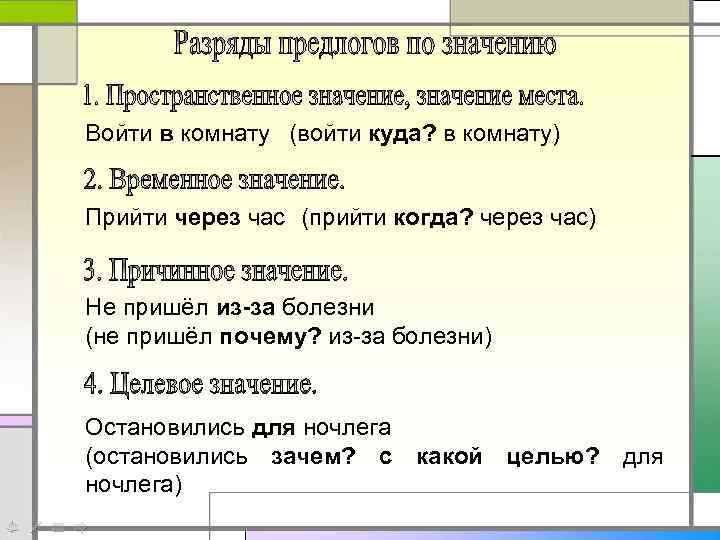 Разряды предлогов по значению

1. Пространственное значение, значение места.

Войти в комнату (войти куда? в комнату)

2. Временное значение.

Прийти через час (прийти когда? через час)

3. Причинное значение.

Не пришёл из-за болезни
(не пришёл почему? из-за болезни)

4. Целевое значение.

Остановились для ночлега
(остановились зачем? с какой целью? для ночлега)